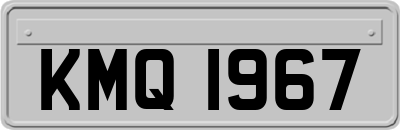 KMQ 1967